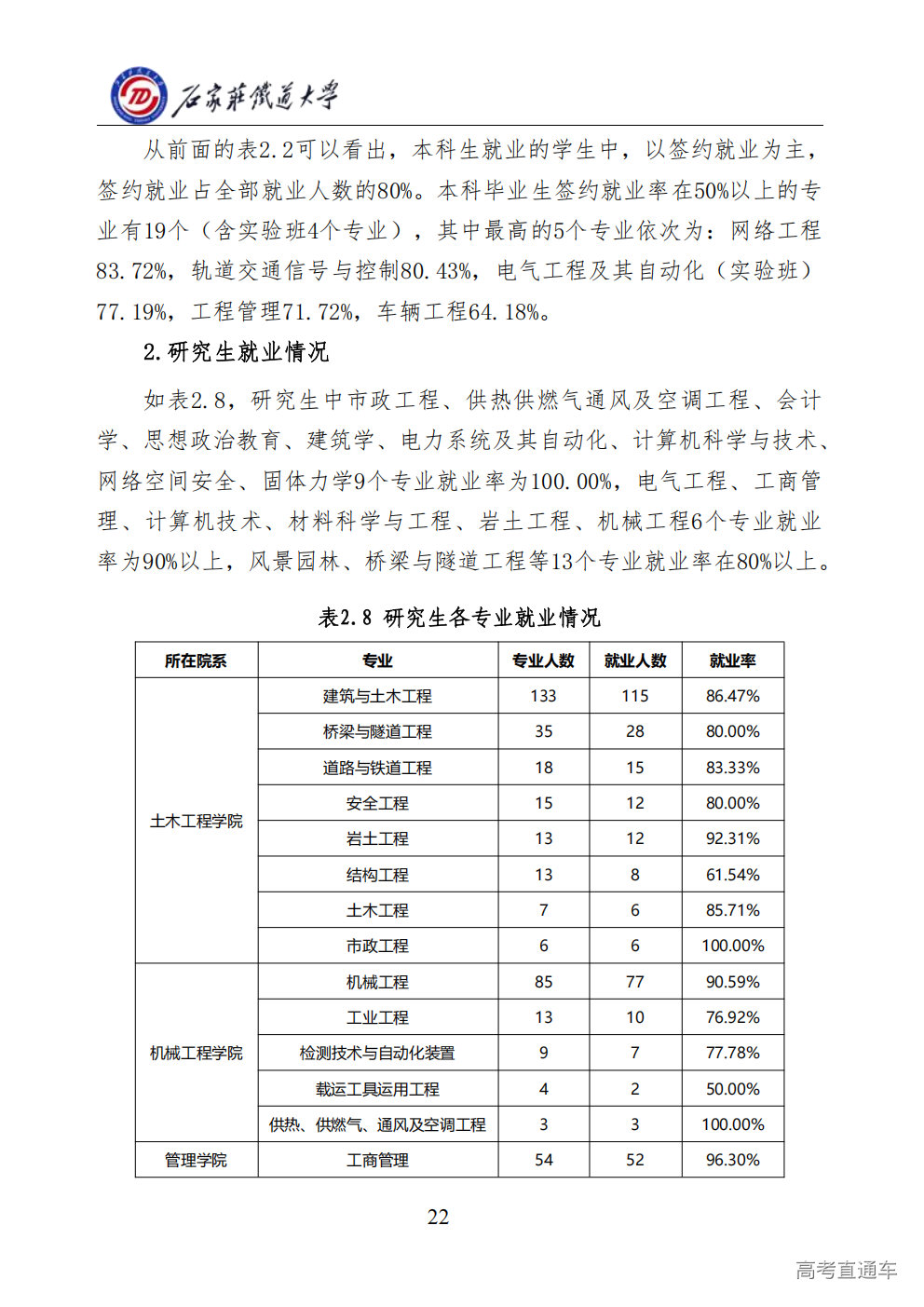 石家莊鐵道大學

从前面的表2.2可以看出，本科生就业的学生中，以签约就业为主，签约就业占全部就业人数的80%。本科毕业生签约就业率在50%以上的专业有19个（含实验班4个专业），其中最高的5个专业依次为：网络工程83.72%，轨道交通信号与控制80.43%，电气工程及其自动化（实验班）77.19%，工程管理71.72%，车辆工程64.18%。

2.研究生就业情况

如表2.8，研究生中市政工程、供热供燃气通风及空调工程、会计学、思想政治教育、建筑学、电力系统及其自动化、计算机科学与技术、网络空间安全、固体力学9个专业就业率为100.00%，电气工程、工商管理、计算机技术、材料科学与工程、岩土工程、机械工程6个专业就业率为90%以上，风景园林、桥梁与隧道工程等13个专业就业率在80%以上。

表2.8 研究生各专业就业情况

| 所在院系 | 专业 | 专业人数 | 就业人数 | 就业率 |
|---|---|---|---|---|
| 土木工程学院 | 建筑与土木工程 | 133 | 115 | 86.47% |
| | 桥梁与隧道工程 | 35 | 28 | 80.00% |
| | 道路与铁道工程 | 18 | 15 | 83.33% |
| | 安全工程 | 15 | 12 | 80.00% |
| | 岩土工程 | 13 | 12 | 92.31% |
| | 结构工程 | 13 | 8 | 61.54% |
| | 土木工程 | 7 | 6 | 85.71% |
| | 市政工程 | 6 | 6 | 100.00% |
| 机械工程学院 | 机械工程 | 85 | 77 | 90.59% |
| | 工业工程 | 13 | 10 | 76.92% |
| | 检测技术与自动化装置 | 9 | 7 | 77.78% |
| | 载运工具运用工程 | 4 | 2 | 50.00% |
| | 供热、供燃气、通风及空调工程 | 3 | 3 | 100.00% |
| 管理学院 | 工商管理 | 54 | 52 | 96.30% |

22

高考直通车